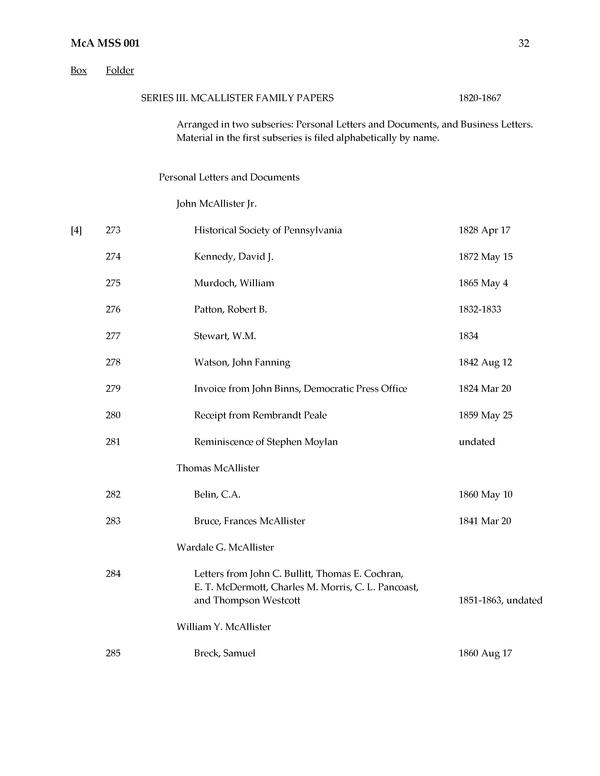 McA MSS 001 32

Box Folder

SERIES III. MCALLISTER FAMILY PAPERS 1820-1867

Arranged in two subseries: Personal Letters and Documents, and Business Letters. Material in the first subseries is filed alphabetically by name.

Personal Letters and Documents

John McAllister Jr.

[4] 273 Historical Society of Pennsylvania 1828 Apr 17

274 Kennedy, David J. 1872 May 15

275 Murdoch, William 1865 May 4

276 Patton, Robert B. 1832-1833

277 Stewart, W.M. 1834

278 Watson, John Fanning 1842 Aug 12

279 Invoice from John Binns, Democratic Press Office 1824 Mar 20

280 Receipt from Rembrandt Peale 1859 May 25

281 Reminiscence of Stephen Moylan undated

Thomas McAllister

282 Belin, C.A. 1860 May 10

283 Bruce, Frances McAllister 1841 Mar 20

Wardale G. McAllister

284 Letters from John C. Bullitt, Thomas E. Cochran, E. T. McDermott, Charles M. Morris, C. L. Pancoast, and Thompson Westcott 1851-1863, undated

William Y. McAllister

285 Breck, Samuel 1860 Aug 17